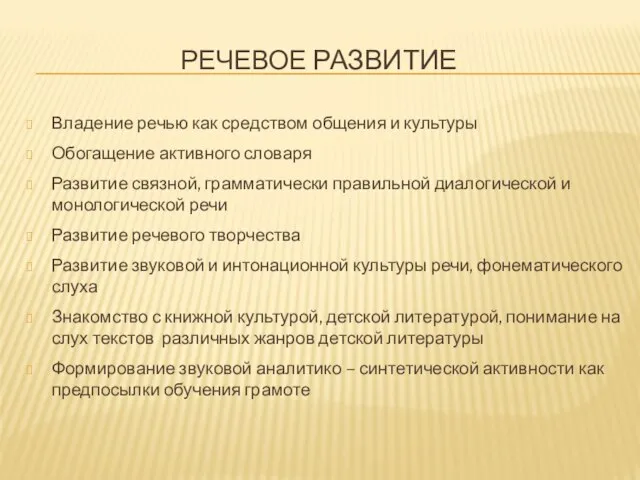 РЕЧЕВОЕ РАЗВИТИЕ

Владение речью как средством общения и культуры

Обогащение активного словаря

Развитие связной, грамматически правильной диалогической и монологической речи

Развитие речевого творчества

Развитие звуковой и интонационной культуры речи, фонематического слуха

Знакомство с книжной культурой, детской литературой, понимание на слух текстов различных жанров детской литературы

Формирование звуковой аналитико – синтетической активности как предпосылки обучения грамоте